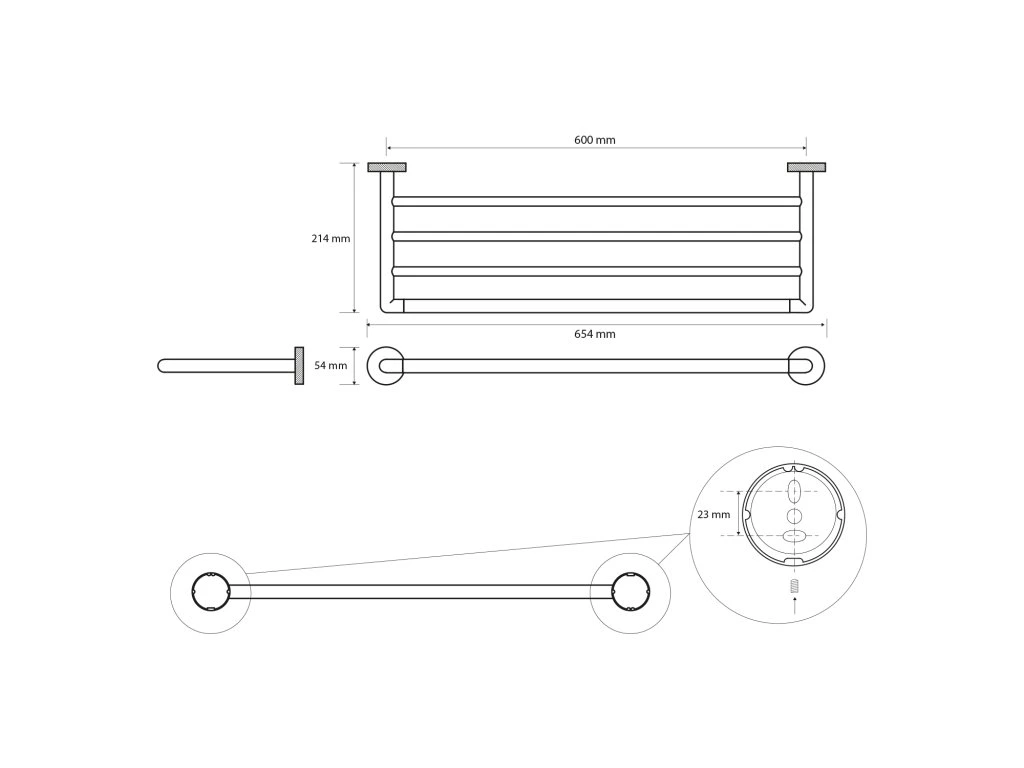 600 mm
214 mm
654 mm
54 mm
23 mm